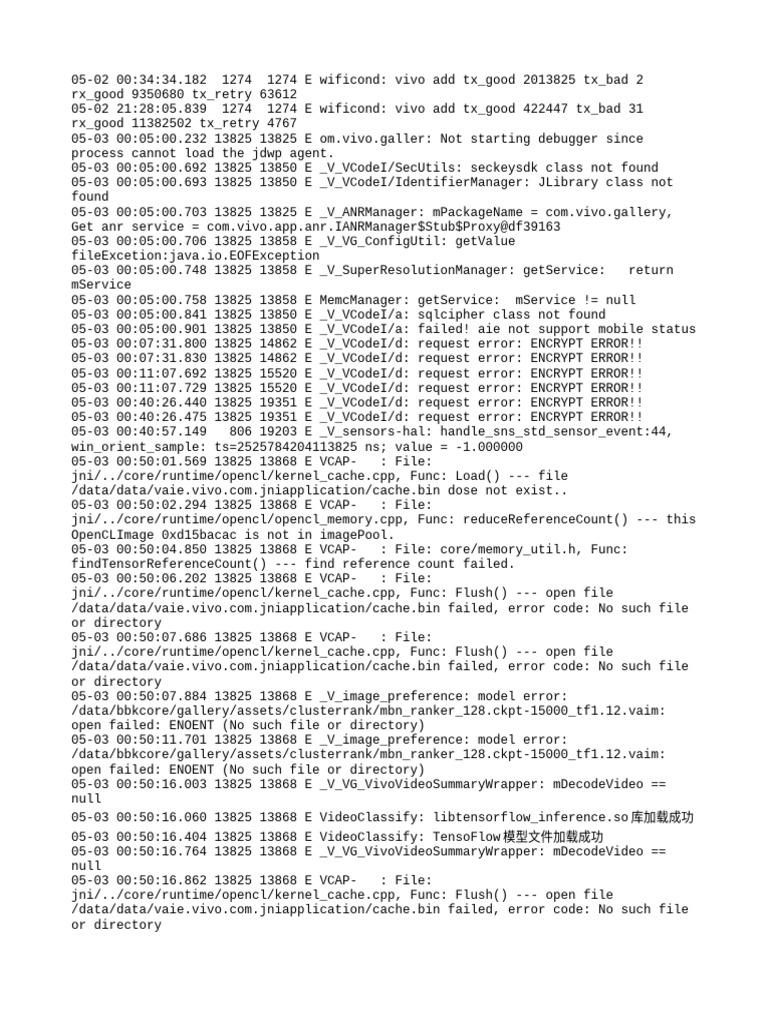 05-02 00:34:34.182  1274  1274 E wificond: vivo add tx_good 2013825 tx_bad 2 rx_good 9350680 tx_retry 63612
05-02 21:28:05.839  1274  1274 E wificond: vivo add tx_good 422447 tx_bad 31 rx_good 11382502 tx_retry 4767
05-03 00:05:00.232 13825 13825 E om.vivo.galler: Not starting debugger since process cannot load the jdwp agent.
05-03 00:05:00.692 13825 13850 E _V_VCodeI/SecUtils: seckeysdk class not found
05-03 00:05:00.693 13825 13850 E _V_VCodeI/IdentifierManager: JLibrary class not found
05-03 00:05:00.703 13825 13825 E _V_ANRManager: mPackageName = com.vivo.gallery, Get anr service = com.vivo.app.anr.IANRManager$Stub$Proxy@df39163
05-03 00:05:00.706 13825 13858 E _V_VG_ConfigUtil: getValue fileExcetion:java.io.EOFException
05-03 00:05:00.748 13825 13858 E _V_SuperResolutionManager: getService:   return mService
05-03 00:05:00.758 13825 13858 E MemcManager: getService:  mService != null
05-03 00:05:00.841 13825 13850 E _V_VCodeI/a: sqlcipher class not found
05-03 00:05:00.901 13825 13850 E _V_VCodeI/a: failed! aie not support mobile status
05-03 00:07:31.800 13825 14862 E _V_VCodeI/d: request error: ENCRYPT ERROR!!
05-03 00:07:31.830 13825 14862 E _V_VCodeI/d: request error: ENCRYPT ERROR!!
05-03 00:11:07.692 13825 15520 E _V_VCodeI/d: request error: ENCRYPT ERROR!!
05-03 00:11:07.729 13825 15520 E _V_VCodeI/d: request error: ENCRYPT ERROR!!
05-03 00:40:26.440 13825 19351 E _V_VCodeI/d: request error: ENCRYPT ERROR!!
05-03 00:40:26.475 13825 19351 E _V_VCodeI/d: request error: ENCRYPT ERROR!!
05-03 00:40:57.149   806 19203 E _V_sensors-hal: handle_sns_std_sensor_event:44, win_orient_sample: ts=2525784204113825 ns; value = -1.000000
05-03 00:50:01.569 13825 13868 E VCAP-   : File: jni/../core/runtime/opencl/kernel_cache.cpp, Func: Load() --- file /data/data/vaie.vivo.com.jniapplication/cache.bin dose not exist..
05-03 00:50:02.294 13825 13868 E VCAP-   : File: jni/../core/runtime/opencl/opencl_memory.cpp, Func: reduceReferenceCount() --- this OpenCLImage 0xd15bacac is not in imagePool.
05-03 00:50:04.850 13825 13868 E VCAP-   : File: core/memory_util.h, Func: findTensorReferenceCount() --- find reference count failed.
05-03 00:50:06.202 13825 13868 E VCAP-   : File: jni/../core/runtime/opencl/kernel_cache.cpp, Func: Flush() --- open file /data/data/vaie.vivo.com.jniapplication/cache.bin failed, error code: No such file or directory
05-03 00:50:07.686 13825 13868 E VCAP-   : File: jni/../core/runtime/opencl/kernel_cache.cpp, Func: Flush() --- open file /data/data/vaie.vivo.com.jniapplication/cache.bin failed, error code: No such file or directory
05-03 00:50:07.884 13825 13868 E _V_image_preference: model error: /data/bbkcore/gallery/assets/clusterrank/mbn_ranker_128.ckpt-15000_tf1.12.vaim: open failed: ENOENT (No such file or directory)
05-03 00:50:11.701 13825 13868 E _V_image_preference: model error: /data/bbkcore/gallery/assets/clusterrank/mbn_ranker_128.ckpt-15000_tf1.12.vaim: open failed: ENOENT (No such file or directory)
05-03 00:50:16.003 13825 13868 E _V_VG_VivoVideoSummaryWrapper: mDecodeVideo == null
05-03 00:50:16.060 13825 13868 E VideoClassify: libtensorflow_inference.so库加载成功
05-03 00:50:16.404 13825 13868 E VideoClassify: TensoFlow模型文件加载成功
05-03 00:50:16.764 13825 13868 E _V_VG_VivoVideoSummaryWrapper: mDecodeVideo == null
05-03 00:50:16.862 13825 13868 E VCAP-   : File: jni/../core/runtime/opencl/kernel_cache.cpp, Func: Flush() --- open file /data/data/vaie.vivo.com.jniapplication/cache.bin failed, error code: No such file or directory